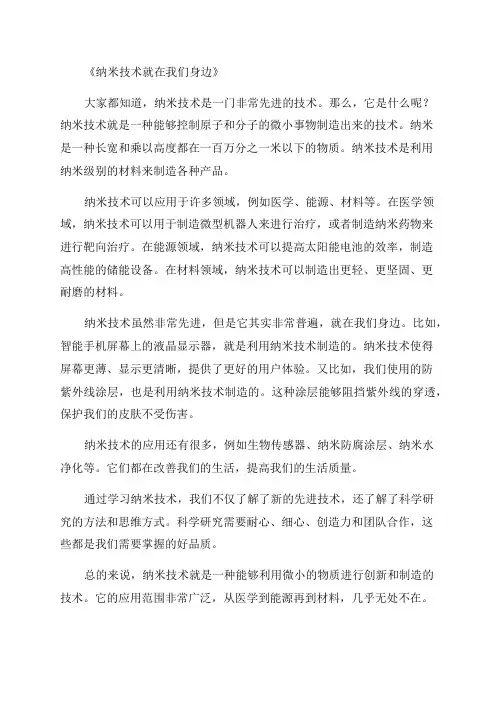 《纳米技术就在我们身边》

大家都知道，纳米技术是一门非常先进的技术。那么，它是什么呢？纳米技术就是一种能够控制原子和分子的微小事物制造出来的技术。纳米是一种长宽和乘以高度都在一百万分之一米以下的物质。纳米技术是利用纳米级别的材料来制造各种产品。

纳米技术可以应用于许多领域，例如医学、能源、材料等。在医学领域，纳米技术可以用于制造微型机器人来进行治疗，或者制造纳米药物来进行靶向治疗。在能源领域，纳米技术可以提高太阳能电池的效率，制造高性能的储能设备。在材料领域，纳米技术可以制造出更轻、更坚固、更耐磨的材料。

纳米技术虽然非常先进，但是它其实非常普遍，就在我们身边。比如，智能手机屏幕上的液晶显示器，就是利用纳米技术制造的。纳米技术使得屏幕更薄、显示更清晰，提供了更好的用户体验。又比如，我们使用的防紫外线涂层，也是利用纳米技术制造的。这种涂层能够阻挡紫外线的穿透，保护我们的皮肤不受伤害。

纳米技术的应用还有很多，例如生物传感器、纳米防腐涂层、纳米水净化等。它们都在改善我们的生活，提高我们的生活质量。

通过学习纳米技术，我们不仅了解了新的先进技术，还了解了科学研究的方法和思维方式。科学研究需要耐心、细心、创造力和团队合作，这些都是我们需要掌握的好品质。

总的来说，纳米技术就是一种能够利用微小的物质进行创新和制造的技术。它的应用范围非常广泛，从医学到能源再到材料，几乎无处不在。